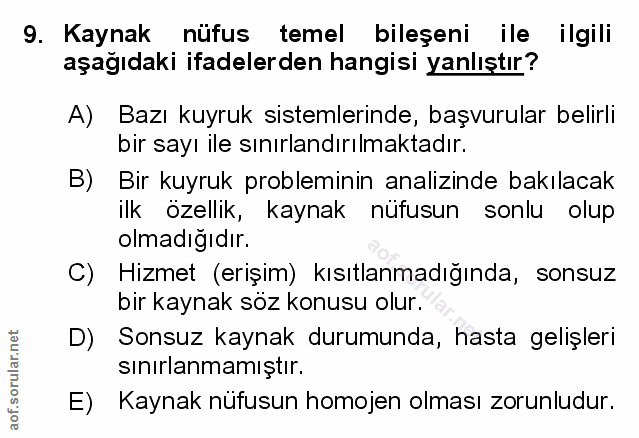 9. Kaynak nüfus temel bileşeni ile ilgili aşağıdaki ifadelerden hangisi yanlıştır?

A) Bazı kuyruk sistemlerinde, başvurular belirli bir sayı ile sınırlandırılmaktadır.

B) Bir kuyruk probleminin analizinde bakılacak ilk özellik, kaynak nüfusun sonlu olup olmadığıdır.

C) Hizmet (erişim) kısıtlanmadığında, sonsuz bir kaynak söz konusu olur.

D) Sonsuz kaynak durumunda, hasta gelişleri sınırlanmamıştır.

E) Kaynak nüfusun homojen olması zorunludur.

aof.sorular.net